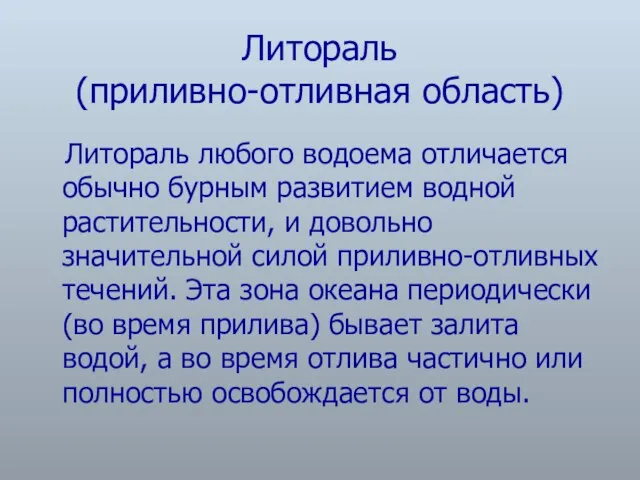 Литораль
(приливно-отливная область)

Литораль любого водоема отличается обычно бурным развитием водной растительности, и довольно значительной силой приливно-отливных течений. Эта зона океана периодически (во время прилива) бывает залита водой, а во время отлива частично или полностью освобождается от воды.